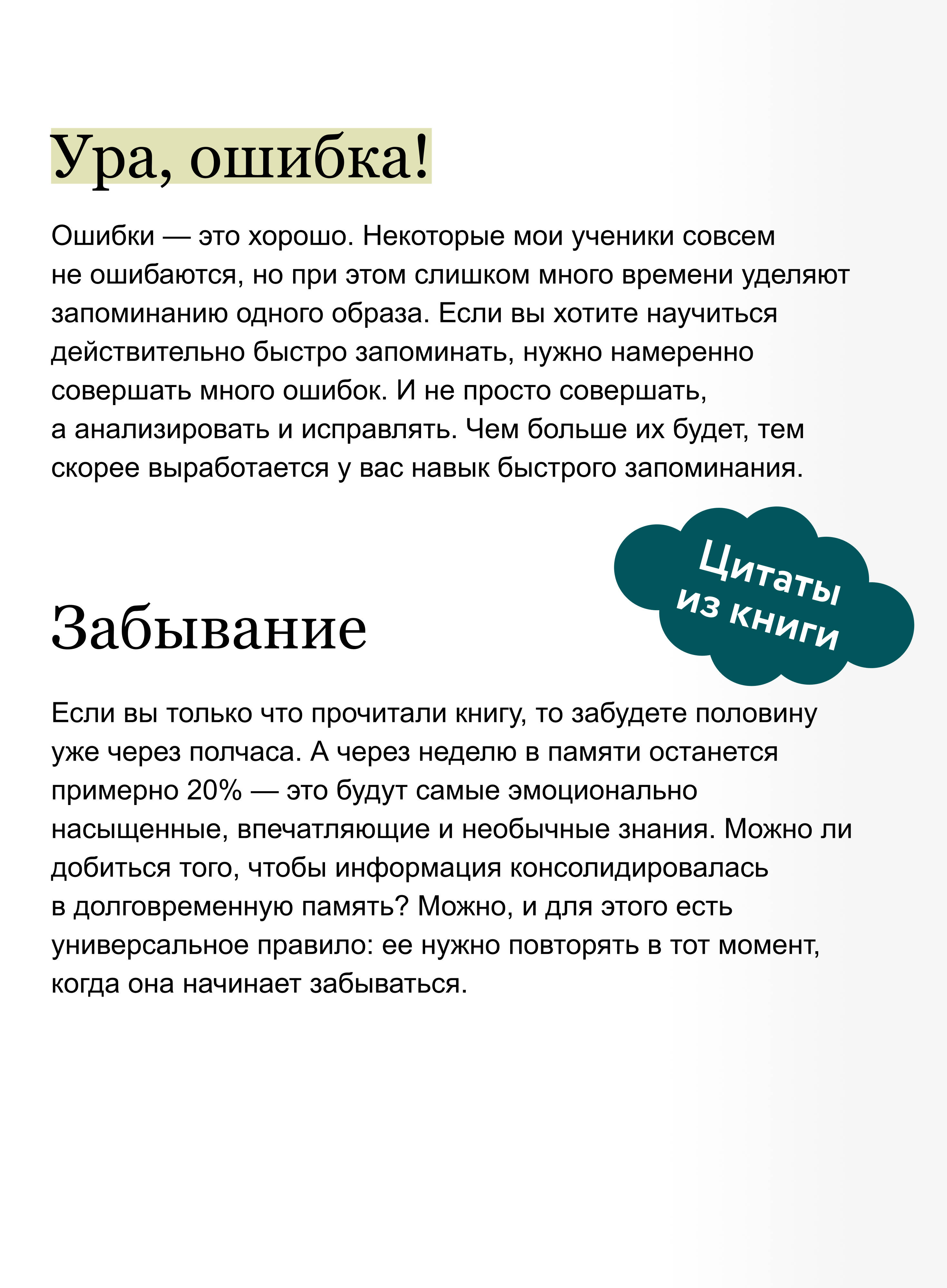 Ура, ошибка!

Ошибки — это хорошо. Некоторые мои ученики совсем не ошибаются, но при этом слишком много времени уделяют запоминанию одного образа. Если вы хотите научиться действительно быстро запоминать, нужно намеренно совершать много ошибок. И не просто совершать, а анализировать и исправлять. Чем больше их будет, тем скорее выработается у вас навык быстрого запоминания.

Цитаты из книги

Забывание

Если вы только что прочитали книгу, то забудете половину уже через полчаса. А через неделю в памяти останется примерно 20% — это будут самые эмоционально насыщенные, впечатляющие и необычные знания. Можно ли добиться того, чтобы информация консолидировалась в долговременную память? Можно, и для этого есть универсальное правило: ее нужно повторять в тот момент, когда она начинает забываться.